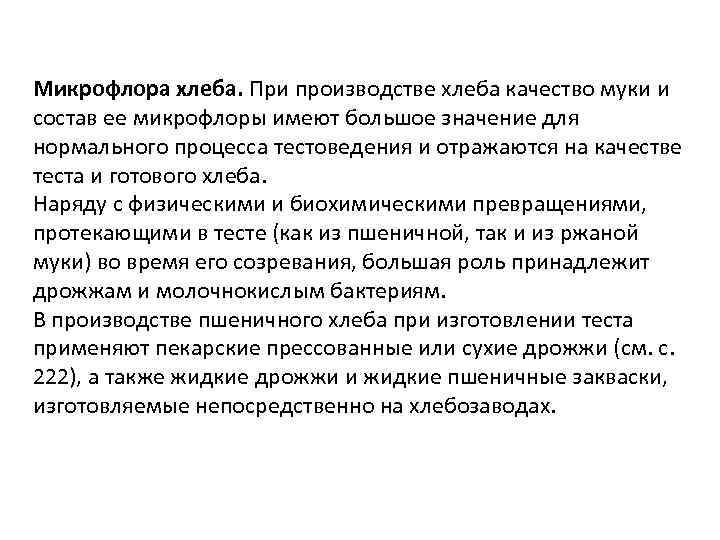 Микрофлора хлеба. При производстве хлеба качество муки и состав ее микрофлоры имеют большое значение для нормального процесса тестоведения и отражаются на качестве теста и готового хлеба.
Наряду с физическими и биохимическими превращениями, протекающими в тесте (как из пшеничной, так и из ржаной муки) во время его созревания, большая роль принадлежит дрожжам и молочнокислым бактериям.
В производстве пшеничного хлеба при изготовлении теста применяют пекарские прессованные или сухие дрожжи (см. с. 222), а также жидкие дрожжи и жидкие пшеничные закваски, изготовляемые непосредственно на хлебозаводах.